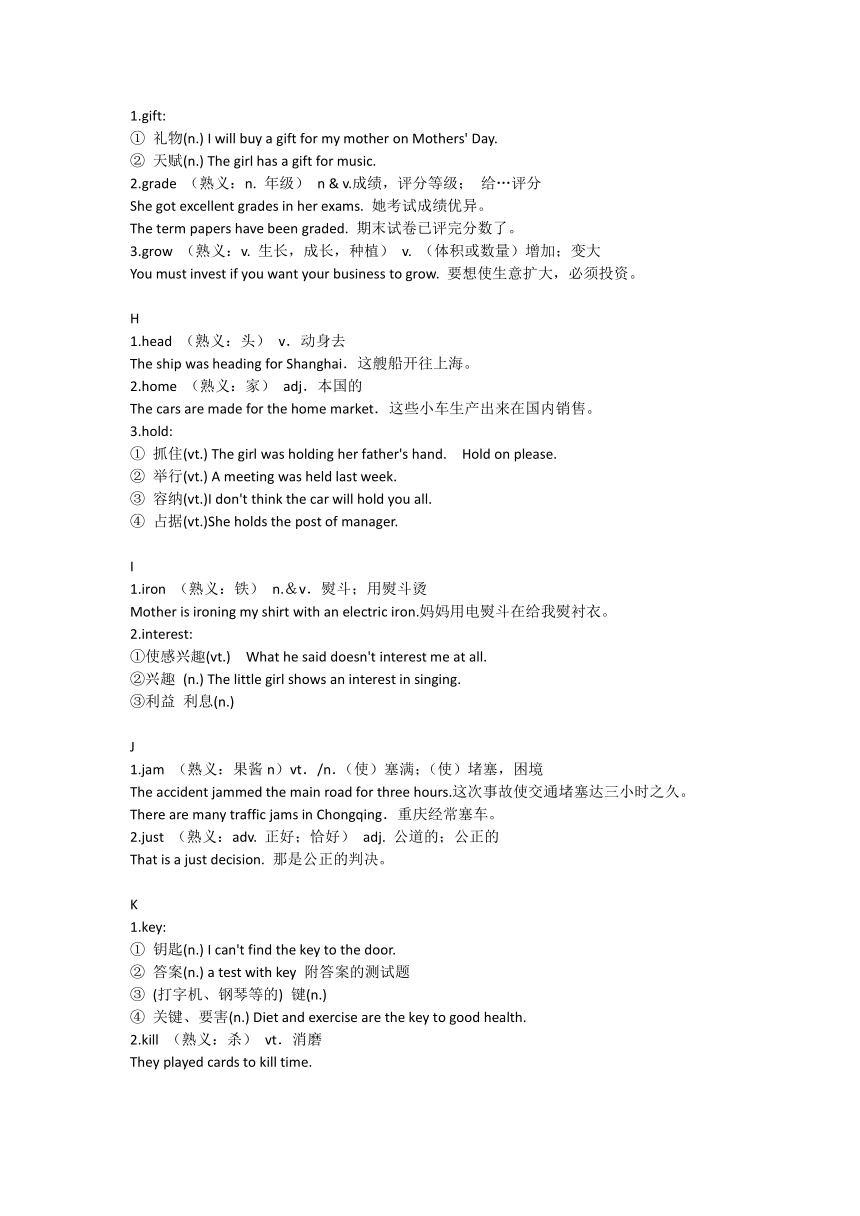 1.gift:
① 礼物(n.) I will buy a gift for my mother on Mothers' Day.
② 天赋(n.) The girl has a gift for music.
2.grade （熟义：n. 年级） n & v.成绩，评分等级； 给…评分
She got excellent grades in her exams. 她考试成绩优异。
The term papers have been graded. 期末试卷已评完分数了。
3.grow （熟义：v. 生长，成长，种植） v. （体积或数量）增加；变大
You must invest if you want your business to grow. 要想使生意扩大，必须投资。

H
1.head （熟义：头） v．动身去
The ship was heading for Shanghai．这艘船开往上海。
2.home （熟义：家） adj．本国的
The cars are made for the home market．这些小车生产出来在国内销售。
3.hold:
① 抓住(vt.) The girl was holding her father's hand. Hold on please.
② 举行(vt.) A meeting was held last week.
③ 容纳(vt.)I don't think the car will hold you all.
④ 占据(vt.)She holds the post of manager.

I
1.iron （熟义：铁） n.＆v．熨斗；用熨斗烫
Mother is ironing my shirt with an electric iron.妈妈用电熨斗在给我熨衬衣。
2.interest:
①使感兴趣(vt.) What he said doesn't interest me at all.
②兴趣 (n.) The little girl shows an interest in singing.
③利益 利息(n.)

J
1.jam （熟义：果酱 n）vt．/n.（使）塞满;（使）堵塞，困境
The accident jammed the main road for three hours.这次事故使交通堵塞达三小时之久。
There are many traffic jams in Chongqing．重庆经常塞车。
2.just （熟义：adv. 正好；恰好） adj. 公道的；公正的
That is a just decision. 那是公正的判决。

K
1.key:
① 钥匙(n.) I can't find the key to the door.
② 答案(n.) a test with key 附答案的测试题
③ (打字机、钢琴等的) 键(n.)
④ 关键、要害(n.) Diet and exercise are the key to good health.
2.kill （熟义：杀） vt．消磨
They played cards to kill time.